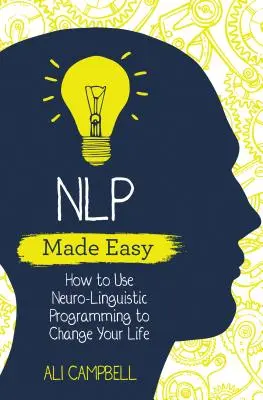 NLP

Made Easy

How to Use Neuro-Linguistic Programming to Change Your Life

ALI CAMPBELL